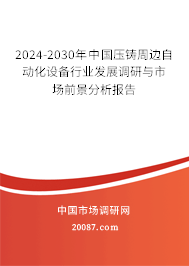 2024-2030年中国压铸周边自动化设备行业发展调研与市场前景分析报告

中国市场调研网

20087.com